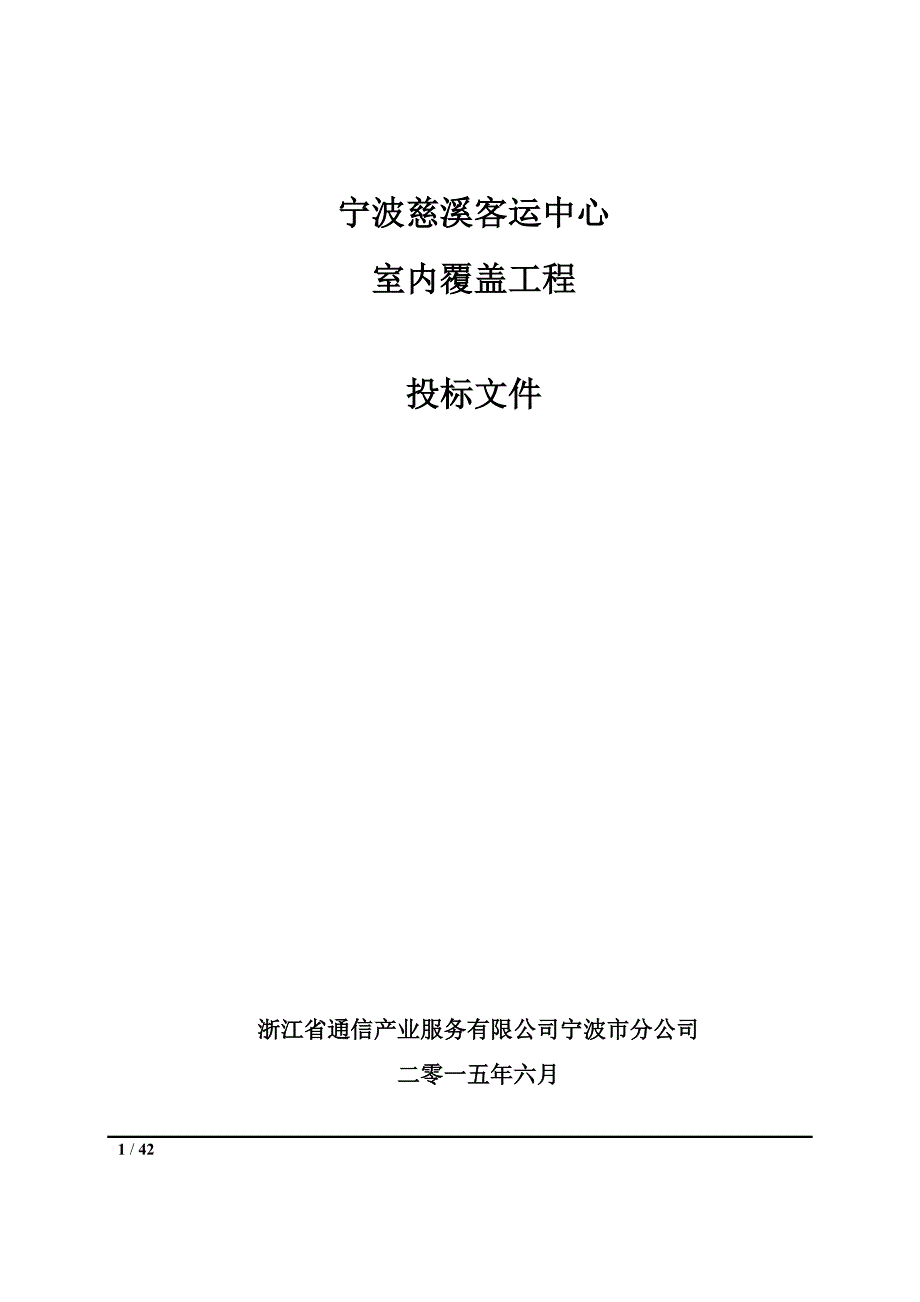 宁波慈溪客运中心

室内覆盖工程

投标文件

浙江省通信产业服务有限公司宁波市分公司

二零一五年六月

1 / 42